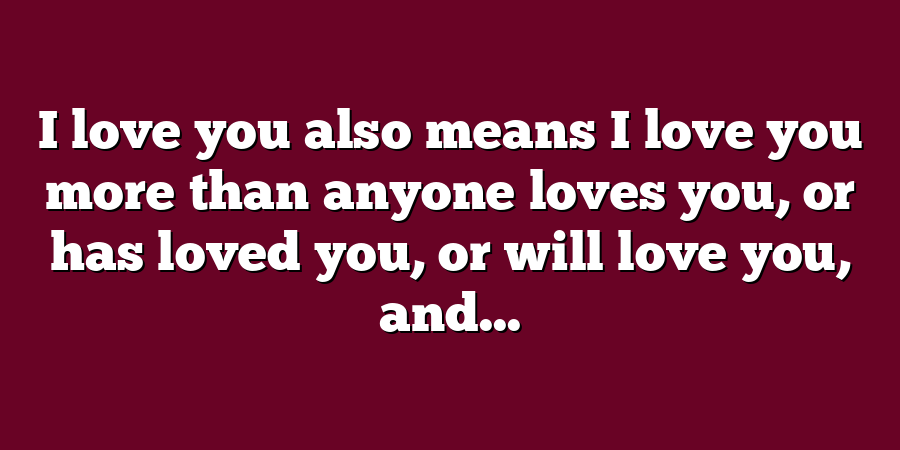 I love you also means I love you more than anyone loves you, or has loved you, or will love you, and...